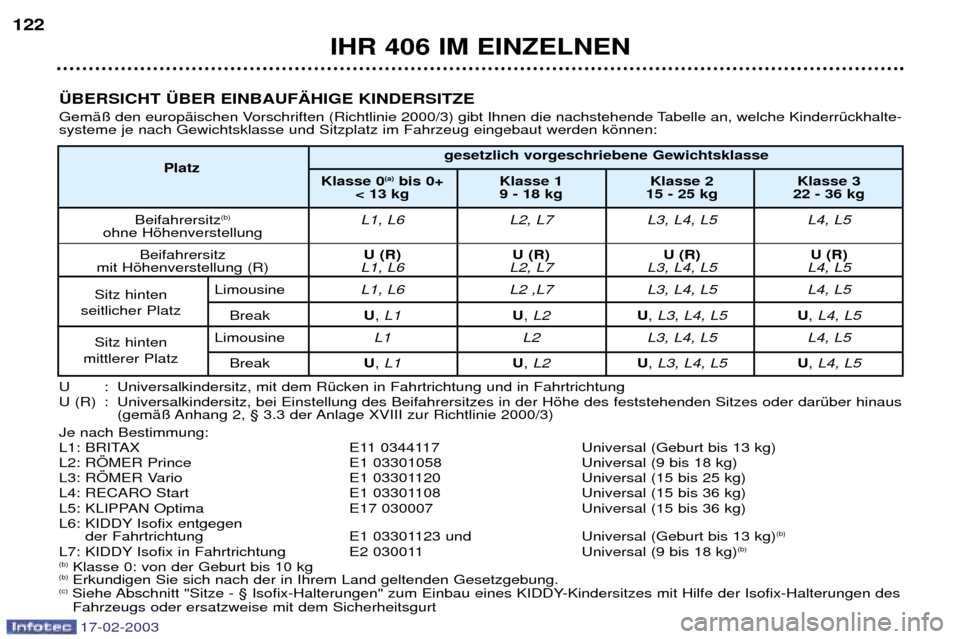 122

IHR 406 IM EINZELNEN

ÜBERSICHT ÜBER EINBAUFÄHIGE KINDERSITZE

Gemäß den europäischen Vorschriften (Richtlinie 2000/3) gibt Ihnen die nachstehende Tabelle an, welche Kinderrückhaltesysteme je nach Gewichtsklasse und Sitzplatz im Fahrzeug eingebaut werden können:

| Platz | | gesetzlich vorgeschriebene Gewichtsklasse | | | |
|---|---|---|---|---|---|
| | | Klasse 0$^{(a)}$ bis 0+ < 13 kg | Klasse 1 9 - 18 kg | Klasse 2 15 - 25 kg | Klasse 3 22 - 36 kg |
| Beifahrersitz$^{(b)}$ ohne Höhenverstellung | | L1, L6 | L2, L7 | L3, L4, L5 | L4, L5 |
| Beifahrersitz mit Höhenverstellung (R) | | U (R) L1, L6 | U (R) L2, L7 | U (R) L3, L4, L5 | U (R) L4, L5 |
| Sitz hinten seitlicher Platz | Limousine | L1, L6 | L2 ,L7 | L3, L4, L5 | L4, L5 |
| | Break | U, L1 | U, L2 | U, L3, L4, L5 | U, L4, L5 |
| Sitz hinten mittlerer Platz | Limousine | L1 | L2 | L3, L4, L5 | L4, L5 |
| | Break | U, L1 | U, L2 | U, L3, L4, L5 | U, L4, L5 |

U : Universalkindersitz, mit dem Rücken in Fahrtrichtung und in Fahrtrichtung
U (R) : Universalkindersitz, bei Einstellung des Beifahrersitzes in der Höhe des feststehenden Sitzes oder darüber hinaus (gemäß Anhang 2, § 3.3 der Anlage XVIII zur Richtlinie 2000/3)

Je nach Bestimmung:
L1: BRITAX E11 0344117 Universal (Geburt bis 13 kg)
L2: RÖMER Prince E1 03301058 Universal (9 bis 18 kg)
L3: RÖMER Vario E1 03301120 Universal (15 bis 25 kg)
L4: RECARO Start E1 03301108 Universal (15 bis 36 kg)
L5: KLIPPAN Optima E17 030007 Universal (15 bis 36 kg)
L6: KIDDY Isofix entgegen der Fahrtrichtung E1 03301123 und Universal (Geburt bis 13 kg)$^{(b)}$
L7: KIDDY Isofix in Fahrtrichtung E2 030011 Universal (9 bis 18 kg)$^{(b)}$
$^{(b)}$ Klasse 0: von der Geburt bis 10 kg
$^{(b)}$ Erkundigen Sie sich nach der in Ihrem Land geltenden Gesetzgebung.
$^{(c)}$ Siehe Abschnitt "Sitze - § Isofix-Halterungen" zum Einbau eines KIDDY-Kindersitzes mit Hilfe der Isofix-Halterungen des Fahrzeugs oder ersatzweise mit dem Sicherheitsgurt

Infotec 17-02-2003

carmanualsonline.info